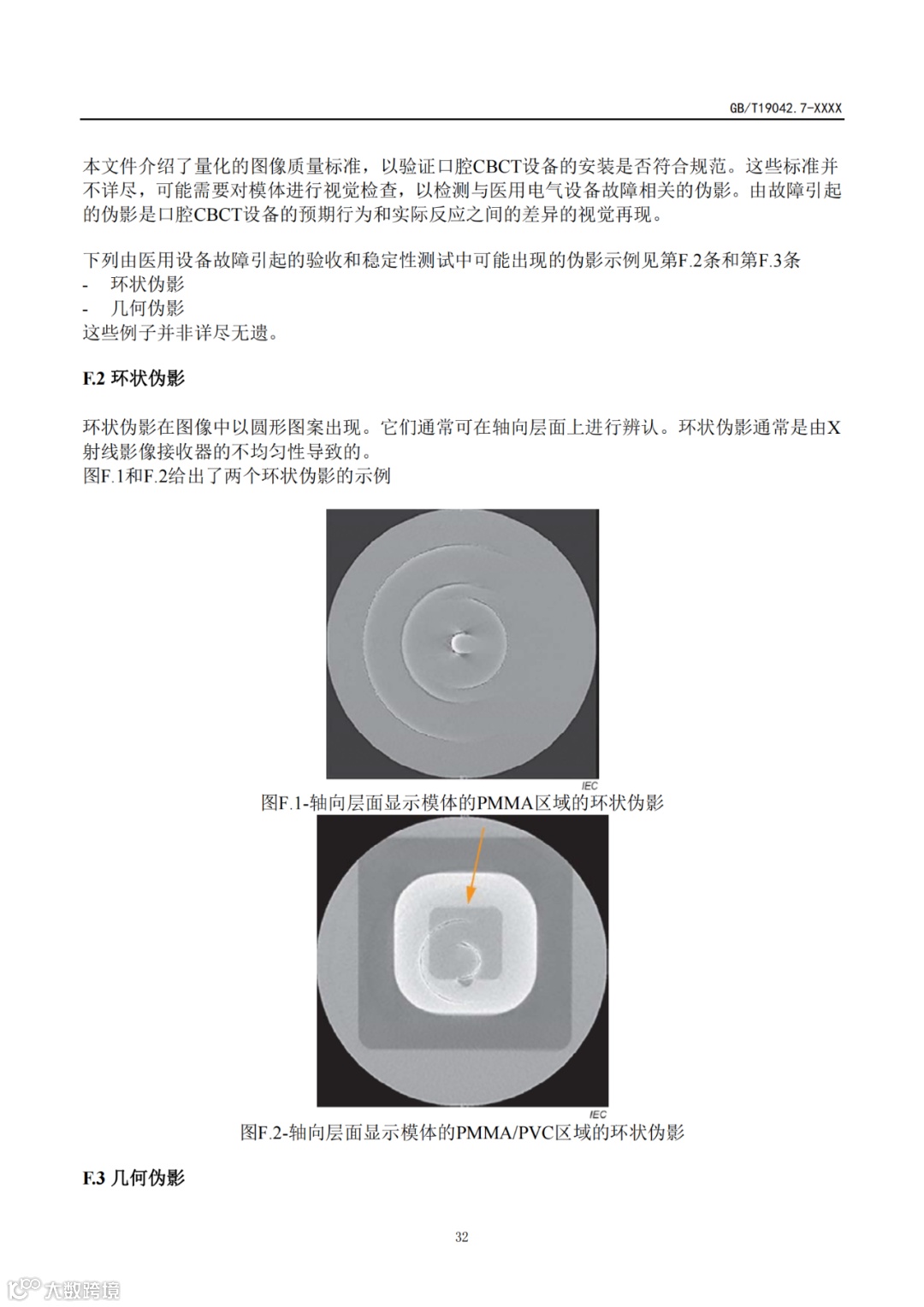 GB/T19042.7-XXXX

本文件介绍了量化的图像质量标准，以验证口腔CBCT设备的安装是否符合规范。这些标准并不详尽，可能需要对模体进行视觉检查，以检测与医用电气设备故障相关的伪影。由故障引起的伪影是口腔CBCT设备的预期行为和实际反应之间的差异的视觉再现。

下列由医用设备故障引起的验收和稳定性测试中可能出现的伪影示例见第F.2条和第F.3条
- 环状伪影
- 几何伪影
这些例子并非详尽无遗。

F.2 环状伪影

环状伪影在图像中以圆形图案出现。它们通常可在轴向层面上进行辨认。环状伪影通常是由X射线影像接收器的不均匀性导致的。
图F.1和F.2给出了两个环状伪影的示例

IEC
图F.1-轴向层面显示模体的PMMA区域的环状伪影

IEC
图F.2-轴向层面显示模体的PMMA/PVC区域的环状伪影

F.3 几何伪影

32

大数跨境